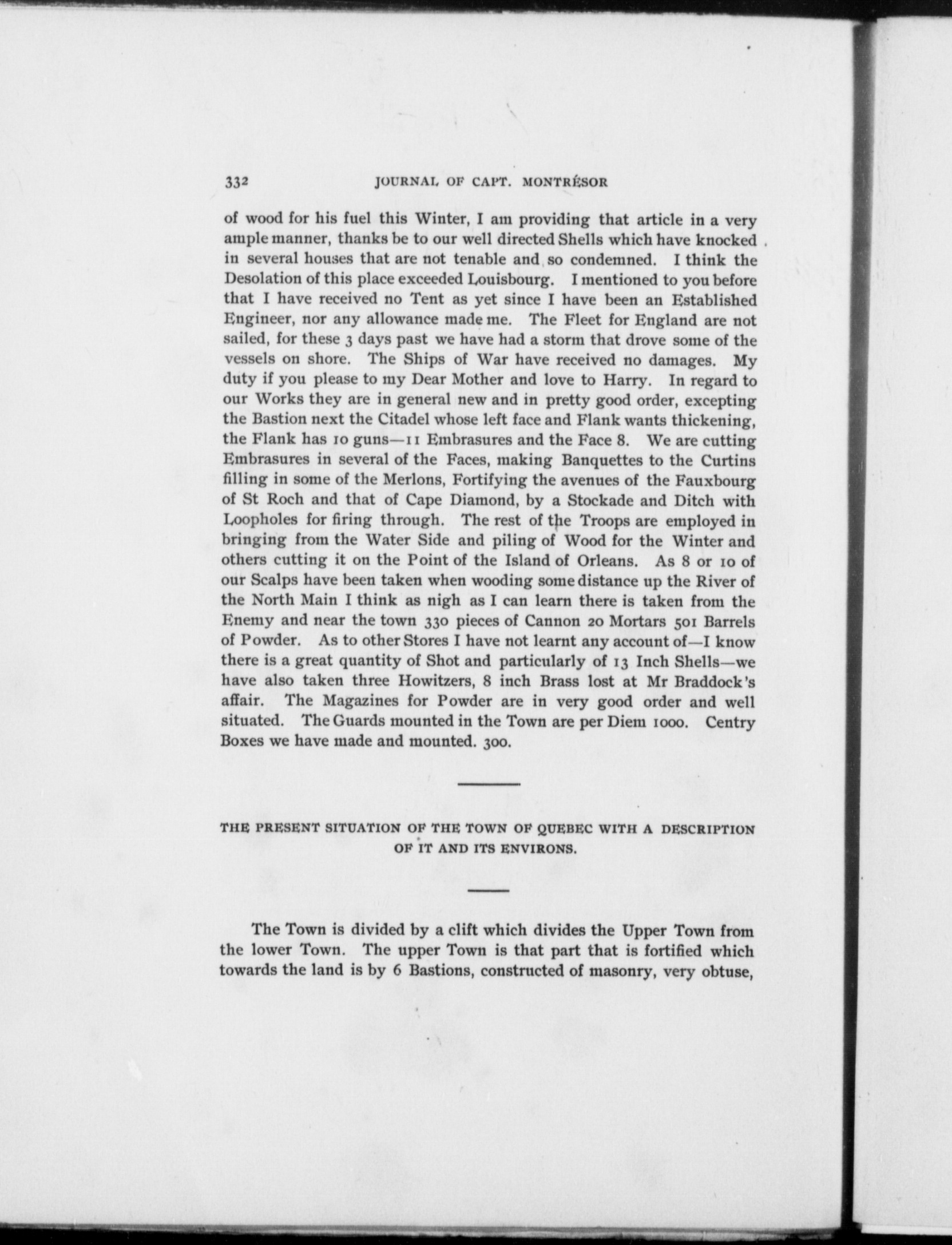 332 JOURNAL OF CAPT. MONTRÉSOR

of wood for his fuel this Winter, I am providing that article in a very ample manner, thanks be to our well directed Shells which have knocked in several houses that are not tenable and so condemned. I think the Desolation of this place exceeded Louisbourg. I mentioned to you before that I have received no Tent as yet since I have been an Established Engineer, nor any allowance made me. The Fleet for England are not sailed, for these 3 days past we have had a storm that drove some of the vessels on shore. The Ships of War have received no damages. My duty if you please to my Dear Mother and love to Harry. In regard to our Works they are in general new and in pretty good order, excepting the Bastion next the Citadel whose left face and Flank wants thickening, the Flank has 10 guns—11 Embrasures and the Face 8. We are cutting Embrasures in several of the Faces, making Banquettes to the Curtins filling in some of the Merlons, Fortifying the avenues of the Fauxbourg of St Roch and that of Cape Diamond, by a Stockade and Ditch with Loopholes for firing through. The rest of the Troops are employed in bringing from the Water Side and piling of Wood for the Winter and others cutting it on the Point of the Island of Orleans. As 8 or 10 of our Scalps have been taken when wooding some distance up the River of the North Main I think as nigh as I can learn there is taken from the Enemy and near the town 330 pieces of Cannon 20 Mortars 501 Barrels of Powder. As to other Stores I have not learnt any account of—I know there is a great quantity of Shot and particularly of 13 Inch Shells—we have also taken three Howitzers, 8 inch Brass lost at Mr Braddock's affair. The Magazines for Powder are in very good order and well situated. The Guards mounted in the Town are per Diem 1000. Centry Boxes we have made and mounted. 300.

THE PRESENT SITUATION OF THE TOWN OF QUEBEC WITH A DESCRIPTION OF IT AND ITS ENVIRONS.

The Town is divided by a clift which divides the Upper Town from the lower Town. The upper Town is that part that is fortified which towards the land is by 6 Bastions, constructed of masonry, very obtuse,